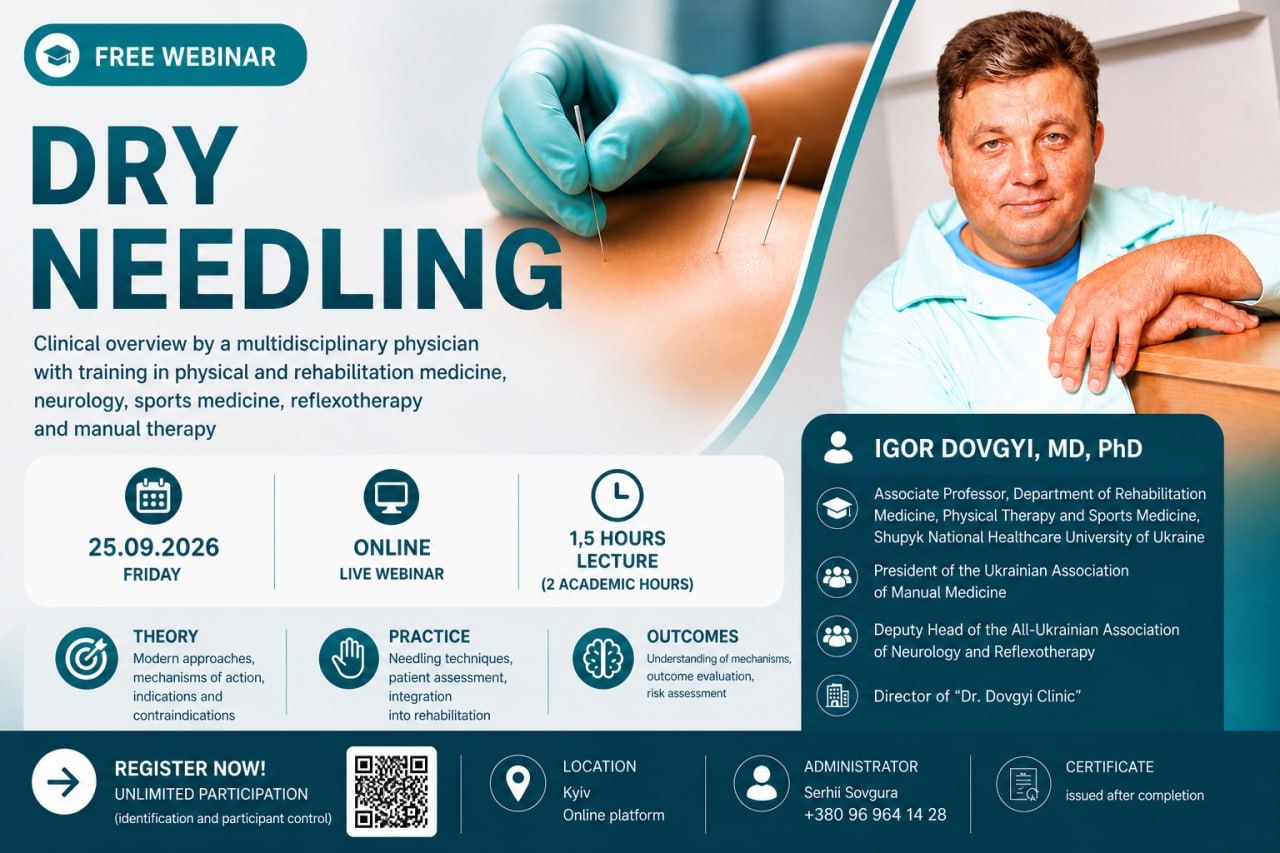 FREE WEBINAR

DRY NEEDLING

Clinical overview by a multidisciplinary physician with training in physical and rehabilitation medicine, neurology, sports medicine, reflexotherapy and manual therapy

25.09.2026
FRIDAY

ONLINE
LIVE WEBINAR

1,5 HOURS
LECTURE
(2 ACADEMIC HOURS)

THEORY
Modern approaches, mechanisms of action, indications and contraindications

PRACTICE
Needling techniques, patient assessment, integration into rehabilitation

OUTCOMES
Understanding of mechanisms, outcome evaluation, risk assessment

IGOR DOVGYI, MD, PhD

Associate Professor, Department of Rehabilitation Medicine, Physical Therapy and Sports Medicine, Shupyk National Healthcare University of Ukraine

President of the Ukrainian Association of Manual Medicine

Deputy Head of the All-Ukrainian Association of Neurology and Reflexotherapy

Director of "Dr. Dovgyi Clinic"

REGISTER NOW!
UNLIMITED PARTICIPATION
(identification and participant control)

LOCATION
Kyiv
Online platform

ADMINISTRATOR
Serhii Sovgura
+380 96 964 14 28

CERTIFICATE
issued after completion